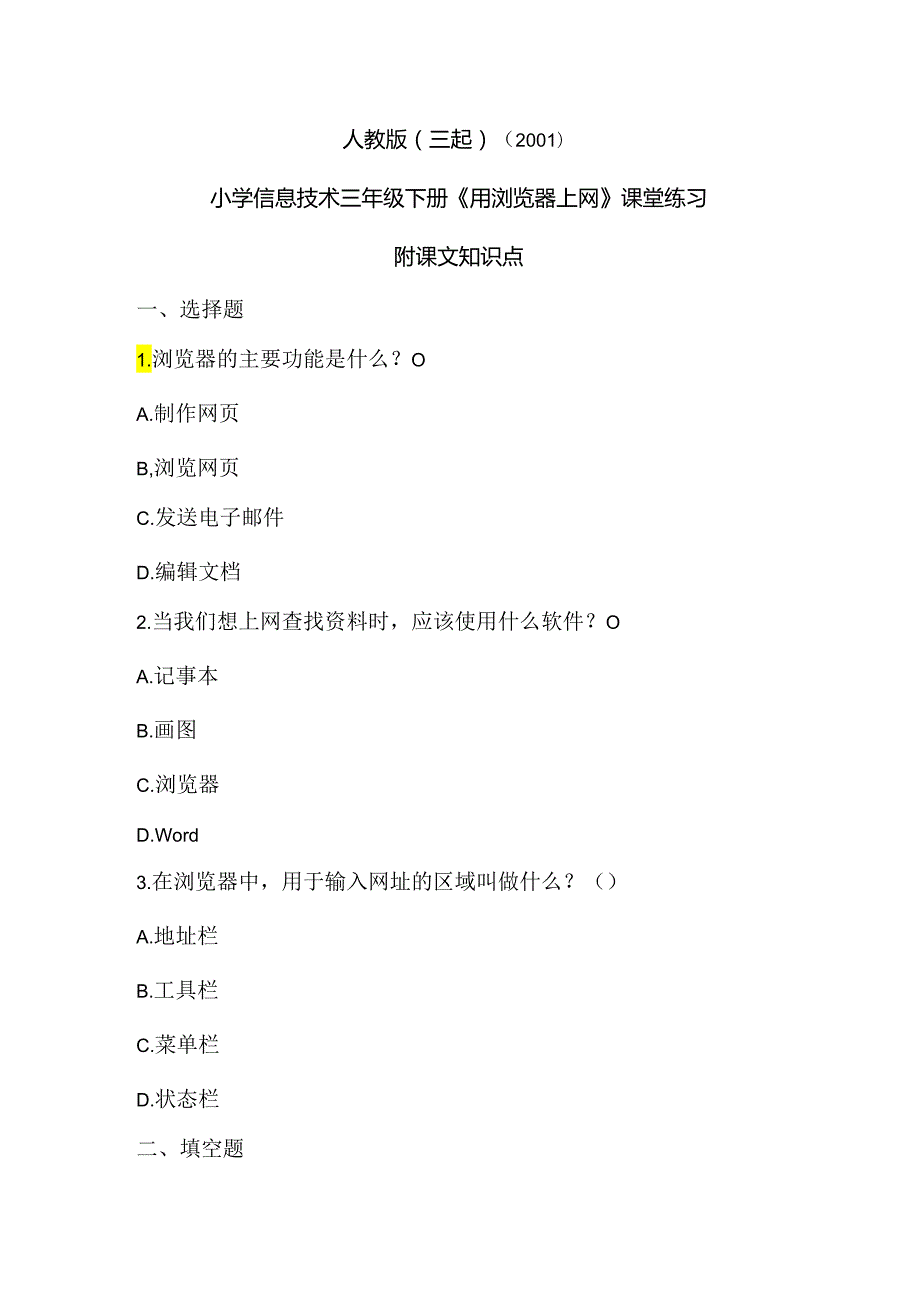 人教版（三起）（2001）

小学信息技术三年级下册《用浏览器上网》课堂练习

附课文知识点

一、选择题

1.浏览器的主要功能是什么？O

A.制作网页

B,浏览网页

C.发送电子邮件

D.编辑文档

2.当我们想上网查找资料时，应该使用什么软件？O

A.记事本

B.画图

C.浏览器

D.Word

3.在浏览器中，用于输入网址的区域叫做什么？（）

A.地址栏

B.工具栏

C.菜单栏

D.状态栏

二、填空题